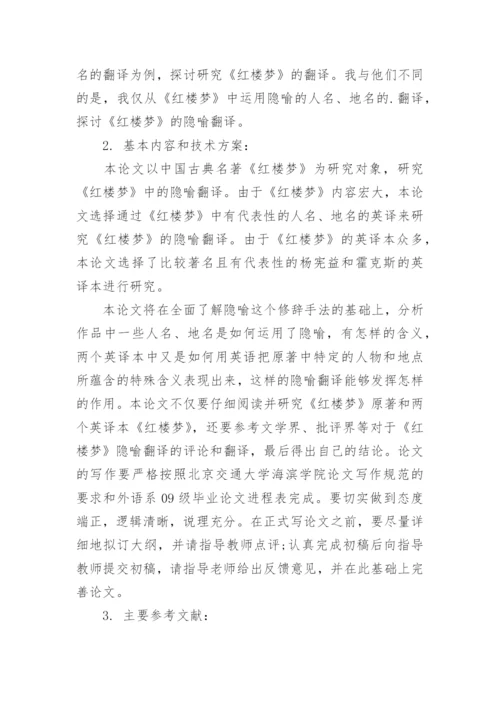 名的翻译为例，探讨研究《红楼梦》的翻译。我与他们不同的是，我仅从《红楼梦》中运用隐喻的人名、地名的.翻译，探讨《红楼梦》的隐喻翻译。

2. 基本内容和技术方案：

本论文以中国古典名著《红楼梦》为研究对象，研究《红楼梦》中的隐喻翻译。由于《红楼梦》内容宏大，本论文选择通过《红楼梦》中有代表性的人名、地名的英译来研究《红楼梦》的隐喻翻译。由于《红楼梦》的英译本众多，本论文选择了比较著名且有代表性的杨宪益和霍克斯的英译本进行研究。

本论文将在全面了解隐喻这个修辞手法的基础上，分析作品中一些人名、地名是如何运用了隐喻，有怎样的含义，两个英译本中又是如何用英语把原著中特定的人物和地点所蕴含的特殊含义表现出来，这样的隐喻翻译能够发挥怎样的作用。本论文不仅要仔细阅读并研究《红楼梦》原著和两个英译本《红楼梦》，还要参考文学界、批评界等对于《红楼梦》隐喻翻译的评论和翻译，最后得出自己的结论。论文的写作要严格按照北京交通大学海滨学院论文写作规范的要求和外语系 09 级毕业论文进程表完成。要切实做到态度端正，逻辑清晰，说理充分。在正式写论文之前，要尽量详细地拟订大纲，并请指导教师点评;认真完成初稿后向指导教师提交初稿，请指导老师给出反馈意见，并在此基础上完善论文。

3. 主要参考文献：